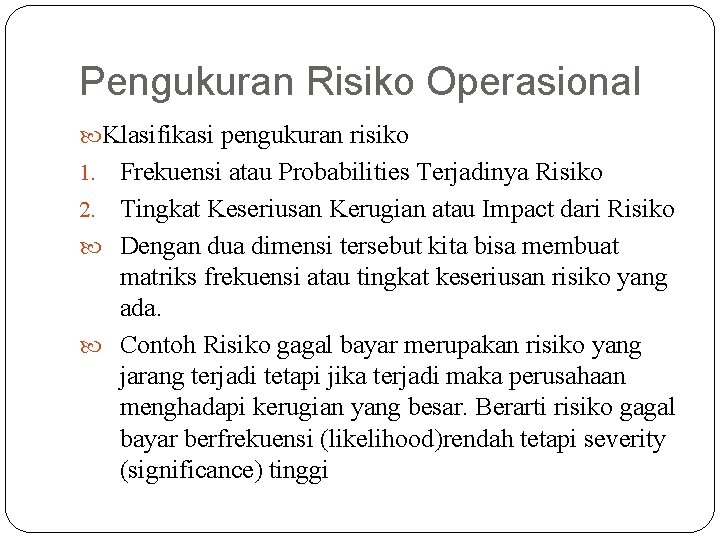 Pengukuran Risiko Operasional

Klasifikasi pengukuran risiko

1. Frekuensi atau Probabilities Terjadinya Risiko
2. Tingkat Keseriusan Kerugian atau Impact dari Risiko

Dengan dua dimensi tersebut kita bisa membuat matriks frekuensi atau tingkat keseriusan risiko yang ada.

Contoh Risiko gagal bayar merupakan risiko yang jarang terjadi tetapi jika terjadi maka perusahaan menghadapi kerugian yang besar. Berarti risiko gagal bayar berfrekuensi (likelihood)rendah tetapi severity (significance) tinggi